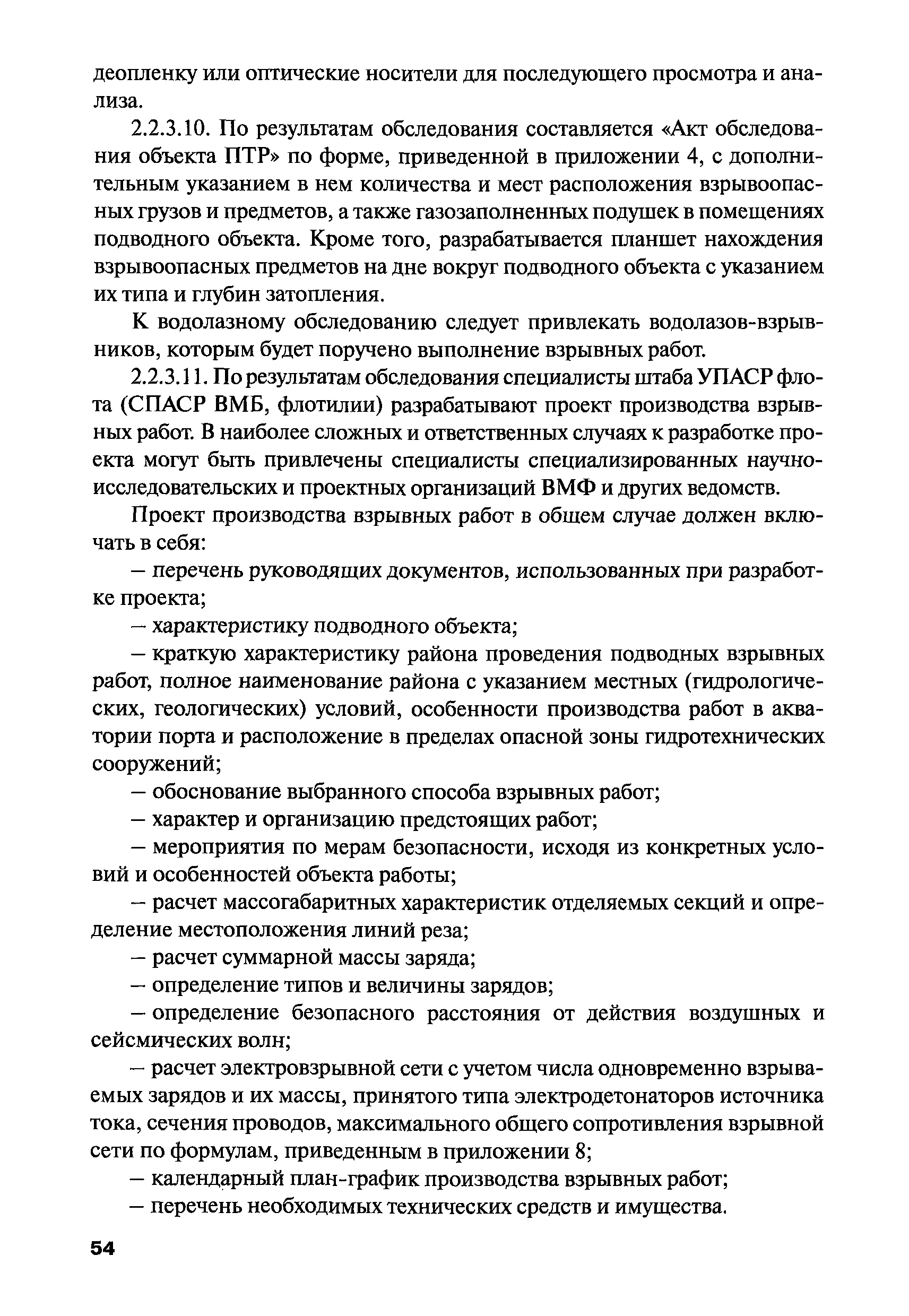 деопленку или оптические носители для последующего просмотра и анализа.

2.2.3.10. По результатам обследования составляется «Акт обследования объекта ПТР» по форме, приведенной в приложении 4, с дополнительным указанием в нем количества и мест расположения взрывоопасных грузов и предметов, а также газозаполненных подушек в помещениях подводного объекта. Кроме того, разрабатывается планшет нахождения взрывоопасных предметов на дне вокруг подводного объекта с указанием их типа и глубин затопления.

К водолазному обследованию следует привлекать водолазов-взрывников, которым будет поручено выполнение взрывных работ.

2.2.3.11. По результатам обследования специалисты штаба УПАСР флота (СПАСР ВМБ, флотилии) разрабатывают проект производства взрывных работ. В наиболее сложных и ответственных случаях к разработке проекта могут быть привлечены специалисты специализированных научно-исследовательских и проектных организаций ВМФ и других ведомств.

Проект производства взрывных работ в общем случае должен включать в себя:

— перечень руководящих документов, использованных при разработке проекта;

— характеристику подводного объекта;

— краткую характеристику района проведения подводных взрывных работ, полное наименование района с указанием местных (гидрологических, геологических) условий, особенности производства работ в акватории порта и расположение в пределах опасной зоны гидротехнических сооружений;

— обоснование выбранного способа взрывных работ;

— характер и организацию предстоящих работ;

— мероприятия по мерам безопасности, исходя из конкретных условий и особенностей объекта работы;

— расчет массогабаритных характеристик отделяемых секций и определение местоположения линий реза;

— расчет суммарной массы заряда;

— определение типов и величины зарядов;

— определение безопасного расстояния от действия воздушных и сейсмических волн;

— расчет электровзрывной сети с учетом числа одновременно взрываемых зарядов и их массы, принятого типа электродетонаторов источника тока, сечения проводов, максимального общего сопротивления взрывной сети по формулам, приведенным в приложении 8;

— календарный план-график производства взрывных работ;

— перечень необходимых технических средств и имущества.

54